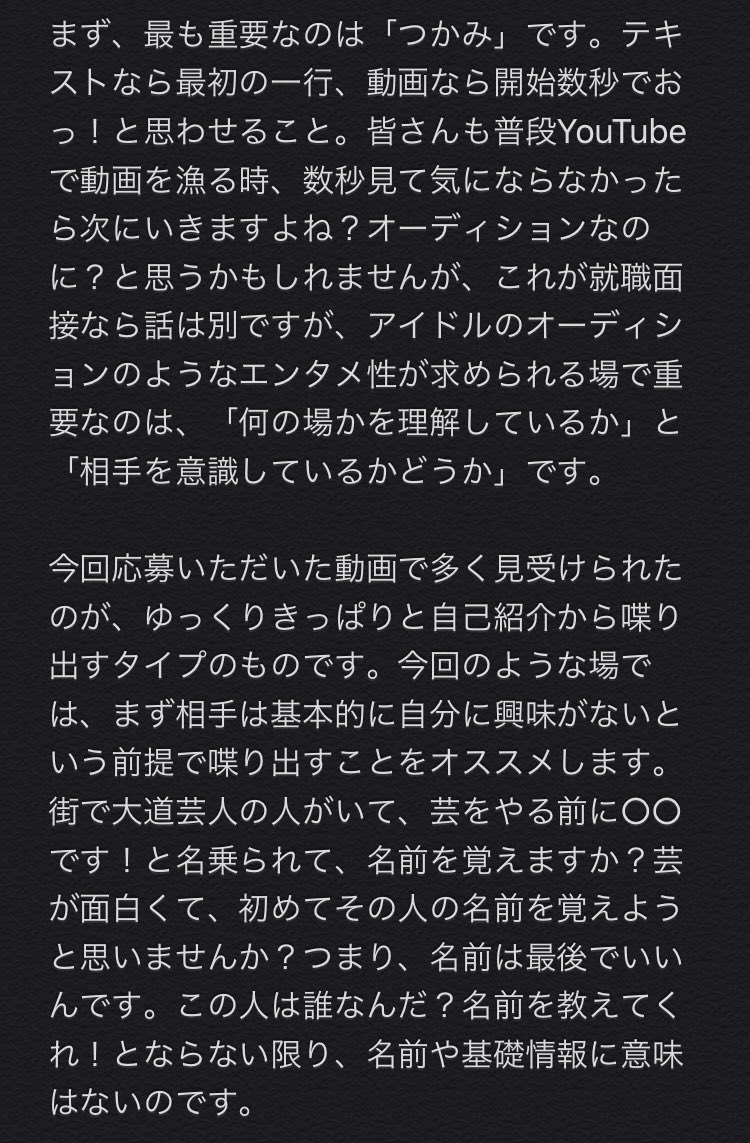 まず、最も重要なのは「つかみ」です。テキストなら最初の一行、動画なら開始数秒でおっ！と思わせること。皆さんも普段YouTubeで動画を漁る時、数秒見て気にならなかったら次にいきますよね？オーディションなのに？と思うかもしれませんが、これが就職面接なら話は別ですが、アイドルのオーディションのようなエンタメ性が求められる場で重要なのは、「何の場かを理解しているか」と「相手を意識しているかどうか」です。

今回応募いただいた動画で多く見受けられたのが、ゆっくりきっぱりと自己紹介から喋り出すタイプのものです。今回のような場では、まず相手は基本的に自分に興味がないという前提で喋り出すことをオススメします。街で大道芸人の人がいて、芸をやる前に〇〇です！と名乗られて、名前を覚えますか？芸が面白くて、初めてその人の名前を覚えようと思いませんか？つまり、名前は最後でいいんです。この人は誰なんだ？名前を教えてくれ！とならない限り、名前や基礎情報に意味はないのです。